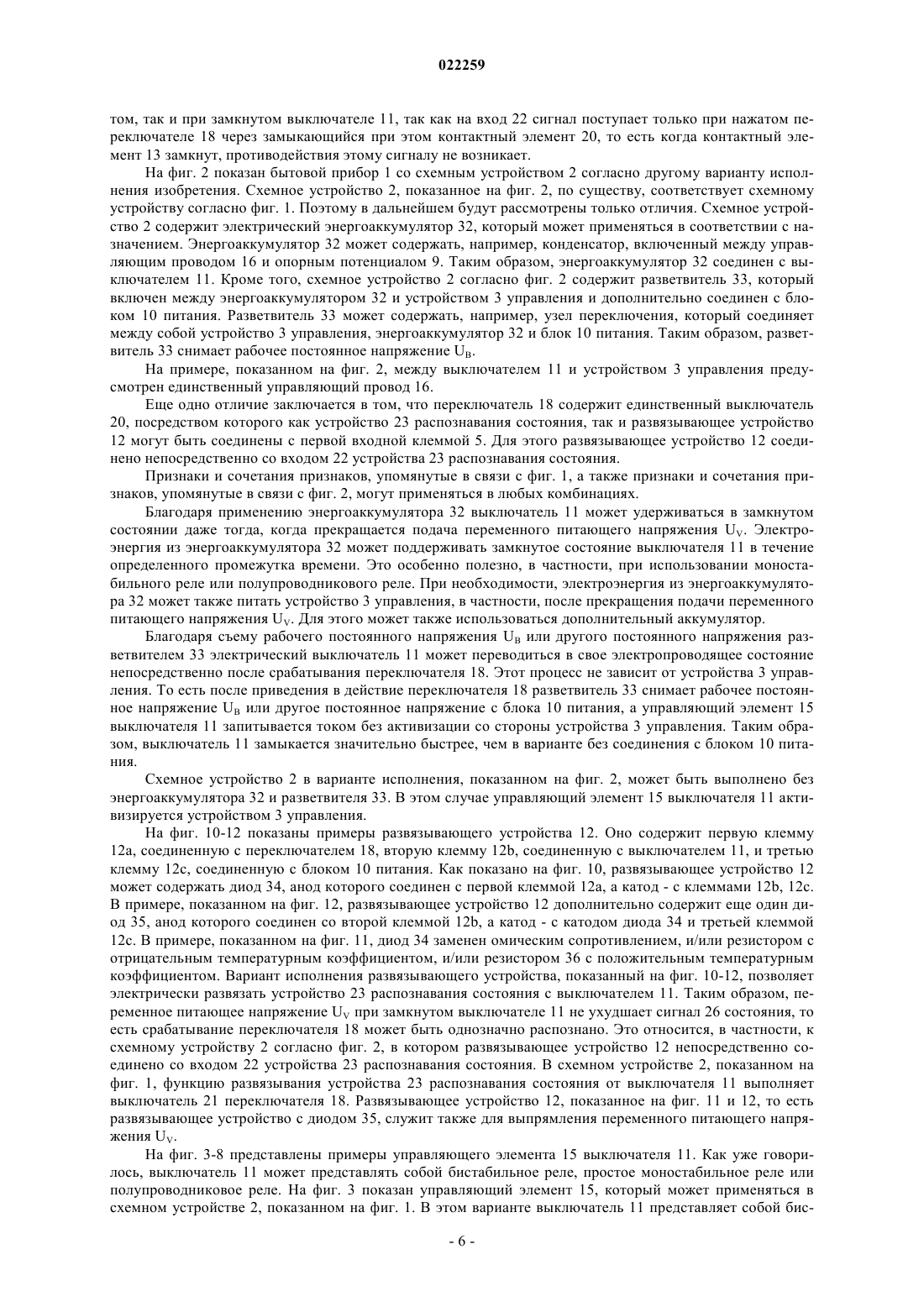 022259

том, так и при замкнутом выключателе 11, так как на вход 22 сигнал поступает только при нажатом переключателе 18 через замыкающийся при этом контактный элемент 20, то есть когда контактный элемент 13 замкнут, противодействия этому сигналу не возникает.

На фиг. 2 показан бытовой прибор 1 со схемным устройством 2 согласно другому варианту исполнения изобретения. Схемное устройство 2, показанное на фиг. 2, по существу, соответствует схемному устройству согласно фиг. 1. Поэтому в дальнейшем будут рассмотрены только отличия. Схемное устройство 2 содержит электрический энергоаккумулятор 32, который может применяться в соответствии с назначением. Энергоаккумулятор 32 может содержать, например, конденсатор, включенный между управляющим проводом 16 и опорным потенциалом 9. Таким образом, энергоаккумулятор 32 соединен с выключателем 11. Кроме того, схемное устройство 2 согласно фиг. 2 содержит разветвитель 33, который включен между энергоаккумулятором 32 и устройством 3 управления и дополнительно соединен с блоком 10 питания. Разветвитель 33 может содержать, например, узел переключения, который соединяет между собой устройство 3 управления, энергоаккумулятор 32 и блок 10 питания. Таким образом, разветвитель 33 снимает рабочее постоянное напряжение $U_B$.

На примере, показанном на фиг. 2, между выключателем 11 и устройством 3 управления предусмотрен единственный управляющий провод 16.

Еще одно отличие заключается в том, что переключатель 18 содержит единственный выключатель 20, посредством которого как устройство 23 распознавания состояния, так и развязывающее устройство 12 могут быть соединены с первой входной клеммой 5. Для этого развязывающее устройство 12 соединено непосредственно со входом 22 устройства 23 распознавания состояния.

Признаки и сочетания признаков, упомянутые в связи с фиг. 1, а также признаки и сочетания признаков, упомянутые в связи с фиг. 2, могут применяться в любых комбинациях.

Благодаря применению энергоаккумулятора 32 выключатель 11 может удерживаться в замкнутом состоянии даже тогда, когда прекращается подача переменного питающего напряжения $U_V$. Электроэнергия из энергоаккумулятора 32 может поддерживать замкнутое состояние выключателя 11 в течение определенного промежутка времени. Это особенно полезно, в частности, при использовании моностабильного реле или полупроводникового реле. При необходимости, электроэнергия из энергоаккумулятора 32 может также питать устройство 3 управления, в частности, после прекращения подачи переменного питающего напряжения $U_V$. Для этого может также использоваться дополнительный аккумулятор.

Благодаря съему рабочего постоянного напряжения $U_B$ или другого постоянного напряжения разветвителем 33 электрический выключатель 11 может переводиться в свое электропроводящее состояние непосредственно после срабатывания переключателя 18. Этот процесс не зависит от устройства 3 управления. То есть после приведения в действие переключателя 18 разветвитель 33 снимает рабочее постоянное напряжение $U_B$ или другое постоянное напряжение с блока 10 питания, а управляющий элемент 15 выключателя 11 запитывается током без активизации со стороны устройства 3 управления. Таким образом, выключатель 11 замыкается значительно быстрее, чем в варианте без соединения с блоком 10 питания.

Схемное устройство 2 в варианте исполнения, показанном на фиг. 2, может быть выполнено без энергоаккумулятора 32 и разветвителя 33. В этом случае управляющий элемент 15 выключателя 11 активизируется устройством 3 управления.

На фиг. 10-12 показаны примеры развязывающего устройства 12. Оно содержит первую клемму 12a, соединенную с переключателем 18, вторую клемму 12b, соединенную с выключателем 11, и третью клемму 12c, соединенную с блоком 10 питания. Как показано на фиг. 10, развязывающее устройство 12 может содержать диод 34, анод которого соединен с первой клеммой 12a, а катод - с клеммами 12b, 12c. В примере, показанном на фиг. 12, развязывающее устройство 12 дополнительно содержит еще один диод 35, анод которого соединен со второй клеммой 12b, а катод - с катодом диода 34 и третьей клеммой 12c. В примере, показанном на фиг. 11, диод 34 заменен омическим сопротивлением, и/или резистором с отрицательным температурным коэффициентом, и/или резистором 36 с положительным температурным коэффициентом. Вариант исполнения развязывающего устройства, показанный на фиг. 10-12, позволяет электрически развязать устройство 23 распознавания состояния с выключателем 11. Таким образом, переменное питающее напряжение $U_V$ при замкнутом выключателе 11 не ухудшает сигнал 26 состояния, то есть срабатывание переключателя 18 может быть однозначно распознано. Это относится, в частности, к схемному устройству 2 согласно фиг. 2, в котором развязывающее устройство 12 непосредственно соединено со входом 22 устройства 23 распознавания состояния. В схемном устройстве 2, показанном на фиг. 1, функцию развязывания устройства 23 распознавания состояния от выключателя 11 выполняет выключатель 21 переключателя 18. Развязывающее устройство 12, показанное на фиг. 11 и 12, то есть развязывающее устройство с диодом 35, служит также для выпрямления переменного питающего напряжения $U_V$.

На фиг. 3-8 представлены примеры управляющего элемента 15 выключателя 11. Как уже говорилось, выключатель 11 может представлять собой бистабильное реле, простое моностабильное реле или полупроводниковое реле. На фиг. 3 показан управляющий элемент 15, который может применяться в схемном устройстве 2, показанном на фиг. 1. В этом варианте выключатель 11 представляет собой бис-

- 6 -